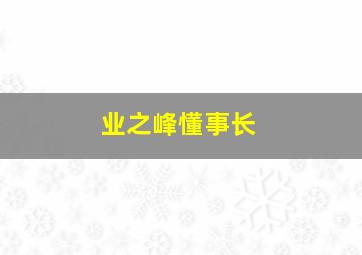 业之峰懂事长